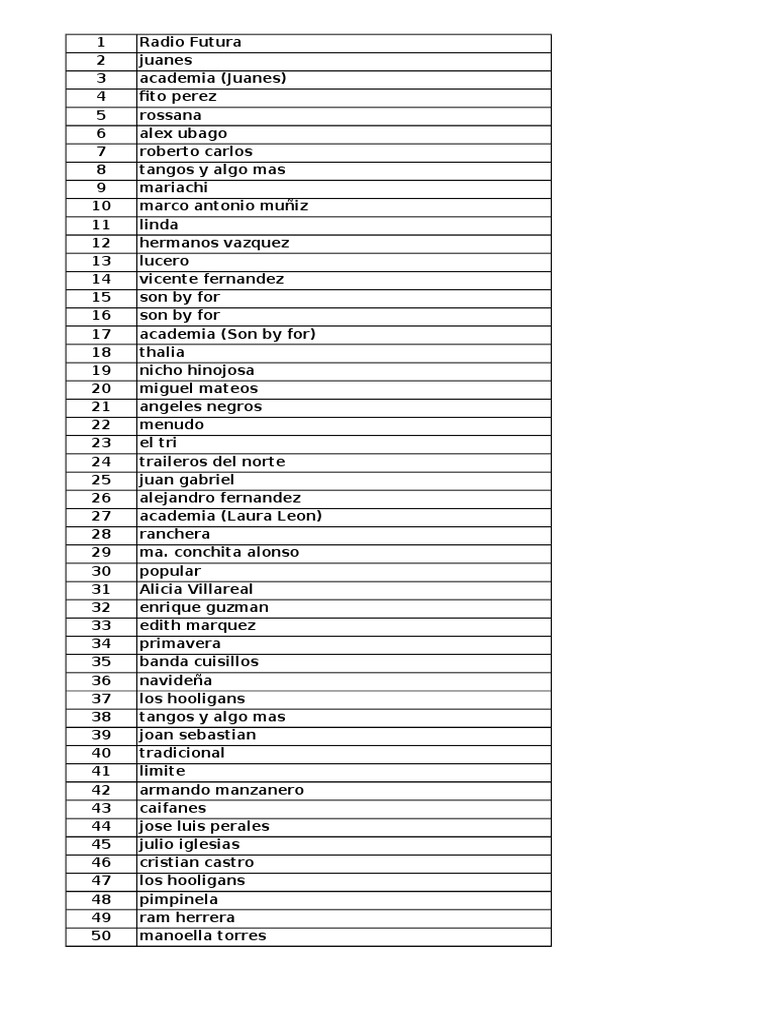 | 1 | Radio Futura |
|---|---|
| 2 | juanes |
| 3 | academia (Juanes) |
| 4 | fito perez |
| 5 | rossana |
| 6 | alex ubago |
| 7 | roberto carlos |
| 8 | tangos y algo mas |
| 9 | mariachi |
| 10 | marco antonio muñiz |
| 11 | linda |
| 12 | hermanos vazquez |
| 13 | lucero |
| 14 | vicente fernandez |
| 15 | son by for |
| 16 | son by for |
| 17 | academia (Son by for) |
| 18 | thalia |
| 19 | nicho hinojosa |
| 20 | miguel mateos |
| 21 | angeles negros |
| 22 | menudo |
| 23 | el tri |
| 24 | traileros del norte |
| 25 | juan gabriel |
| 26 | alejandro fernandez |
| 27 | academia (Laura Leon) |
| 28 | ranchera |
| 29 | ma. conchita alonso |
| 30 | popular |
| 31 | Alicia Villareal |
| 32 | enrique guzman |
| 33 | edith marquez |
| 34 | primavera |
| 35 | banda cuisillos |
| 36 | navideña |
| 37 | los hooligans |
| 38 | tangos y algo mas |
| 39 | joan sebastian |
| 40 | tradicional |
| 41 | limite |
| 42 | armando manzanero |
| 43 | caifanes |
| 44 | jose luis perales |
| 45 | julio iglesias |
| 46 | cristian castro |
| 47 | los hooligans |
| 48 | pimpinela |
| 49 | ram herrera |
| 50 | manoella torres |